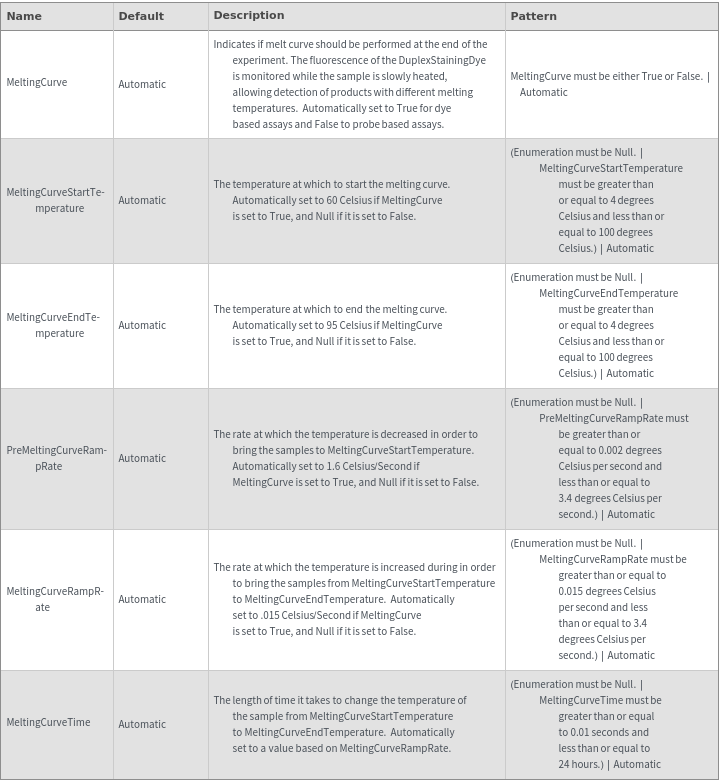 | Name | Default | Description | Pattern |
|---|---|---|---|
| MeltingCurve | Automatic | Indicates if melt curve should be performed at the end of the experiment. The fluorescence of the DuplexStainingDye is monitored while the sample is slowly heated, allowing detection of products with different melting temperatures. Automatically set to True for dye based assays and False to probe based assays. | MeltingCurve must be either True or False. \| Automatic |
| MeltingCurveStartTemperature | Automatic | The temperature at which to start the melting curve. Automatically set to 60 Celsius if MeltingCurve is set to True, and Null if it is set to False. | (Enumeration must be Null. \| MeltingCurveStartTemperature must be greater than or equal to 4 degrees Celsius and less than or equal to 100 degrees Celsius.) \| Automatic |
| MeltingCurveEndTemperature | Automatic | The temperature at which to end the melting curve. Automatically set to 95 Celsius if MeltingCurve is set to True, and Null if it is set to False. | (Enumeration must be Null. \| MeltingCurveEndTemperature must be greater than or equal to 4 degrees Celsius and less than or equal to 100 degrees Celsius.) \| Automatic |
| PreMeltingCurveRampRate | Automatic | The rate at which the temperature is decreased in order to bring the samples to MeltingCurveStartTemperature. Automatically set to 1.6 Celsius/Second if MeltingCurve is set to True, and Null if it is set to False. | (Enumeration must be Null. \| PreMeltingCurveRampRate must be greater than or equal to 0.002 degrees Celsius per second and less than or equal to 3.4 degrees Celsius per second.) \| Automatic |
| MeltingCurveRampRate | Automatic | The rate at which the temperature is increased during in order to bring the samples from MeltingCurveStartTemperature to MeltingCurveEndTemperature. Automatically set to .015 Celsius/Second if MeltingCurve is set to True, and Null if it is set to False. | (Enumeration must be Null. \| MeltingCurveRampRate must be greater than or equal to 0.015 degrees Celsius per second and less than or equal to 3.4 degrees Celsius per second.) \| Automatic |
| MeltingCurveTime | Automatic | The length of time it takes to change the temperature of the sample from MeltingCurveStartTemperature to MeltingCurveEndTemperature. Automatically set to a value based on MeltingCurveRampRate. | (Enumeration must be Null. \| MeltingCurveTime must be greater than or equal to 0.01 seconds and less than or equal to 24 hours.) \| Automatic |